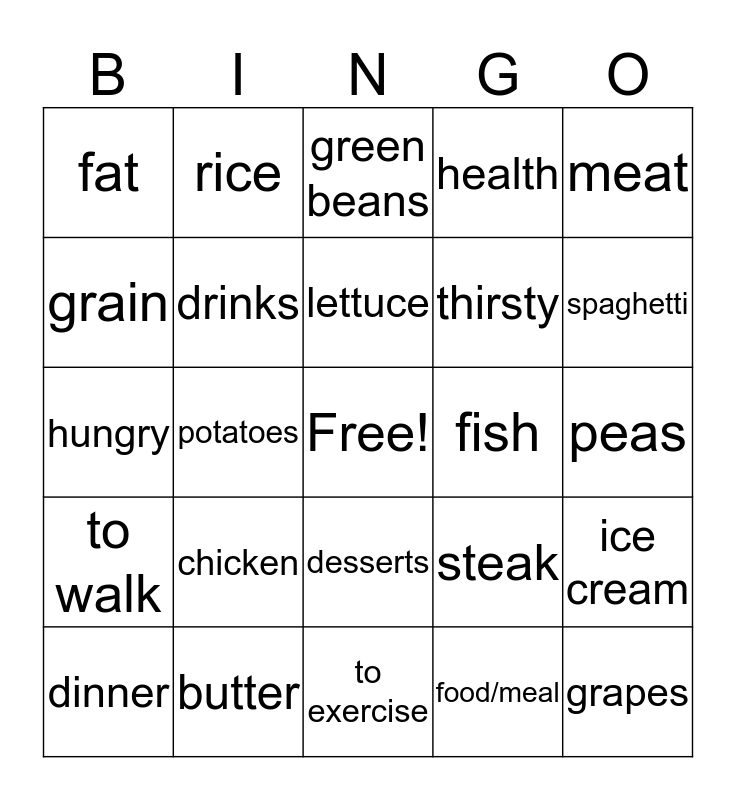 | B | I | N | G | O |
|---|---|---|---|---|
| fat | rice | green beans | health | meat |
| grain | drinks | lettuce | thirsty | spaghetti |
| hungry | potatoes | Free! | fish | peas |
| to walk | chicken | desserts | steak | ice cream |
| dinner | butter | to exercise | food/meal | grapes |